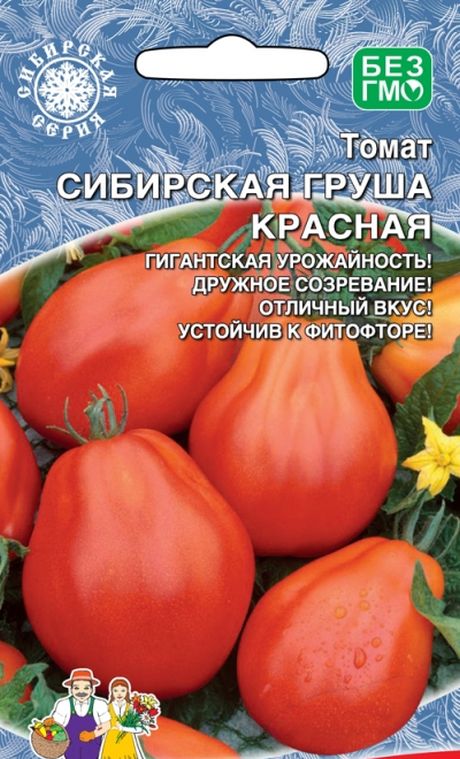 СИБИРСКАЯ СЕРИЯ

БЕЗ ГМО

Томат
СИБИРСКАЯ ГРУША КРАСНАЯ

ГИГАНТСКАЯ УРОЖАЙНОСТЬ!
ДРУЖНОЕ СОЗРЕВАНИЕ!
ОТЛИЧНЫЙ ВКУС!
УСТОЙЧИВ К ФИТОФТОРЕ!